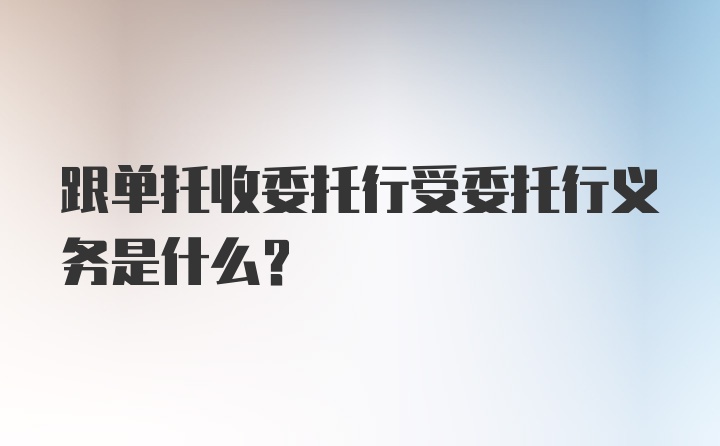 跟单托收委托行受委托行义务是什么？